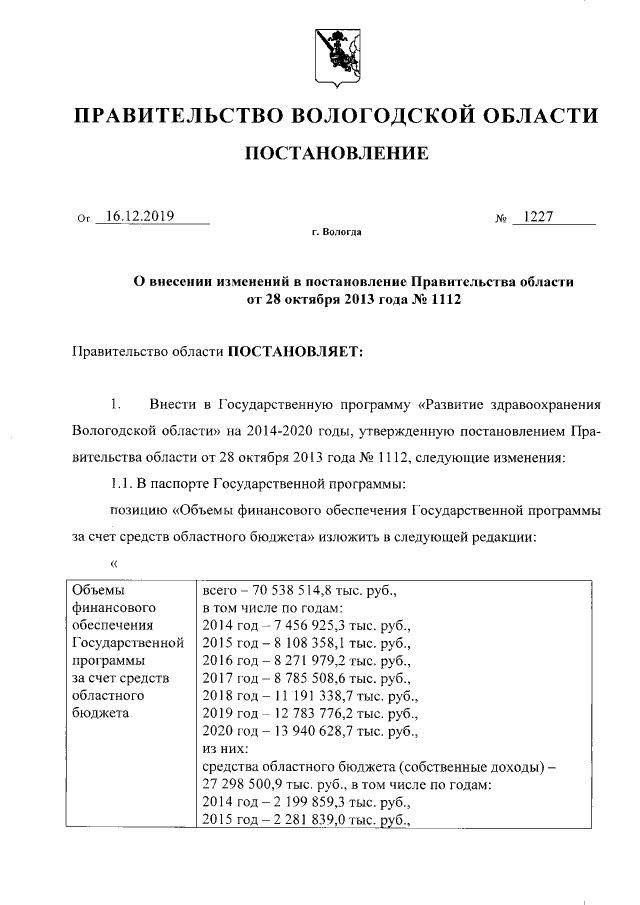 ПРАВИТЕЛЬСТВО ВОЛОГОДСКОЙ ОБЛАСТИ

ПОСТАНОВЛЕНИЕ

От 16.12.2019 № 1227

г. Вологда

О внесении изменений в постановление Правительства области от 28 октября 2013 года № 1112

Правительство области ПОСТАНОВЛЯЕТ:

1. Внести в Государственную программу «Развитие здравоохранения Вологодской области» на 2014-2020 годы, утвержденную постановлением Правительства области от 28 октября 2013 года № 1112, следующие изменения:

1.1. В паспорте Государственной программы:

позицию «Объемы финансового обеспечения Государственной программы за счет средств областного бюджета» изложить в следующей редакции:

«

| Объемы финансового обеспечения Государственной программы за счет средств областного бюджета | всего – 70 538 514,8 тыс. руб., в том числе по годам: 2014 год – 7 456 925,3 тыс. руб., 2015 год – 8 108 358,1 тыс. руб., 2016 год – 8 271 979,2 тыс. руб., 2017 год – 8 785 508,6 тыс. руб., 2018 год – 11 191 338,7 тыс. руб., 2019 год – 12 783 776,2 тыс. руб., 2020 год – 13 940 628,7 тыс. руб., из них: средства областного бюджета (собственные доходы) – 27 298 500,9 тыс. руб., в том числе по годам: 2014 год – 2 199 859,3 тыс. руб., 2015 год – 2 281 839,0 тыс. руб., |
|---|---|